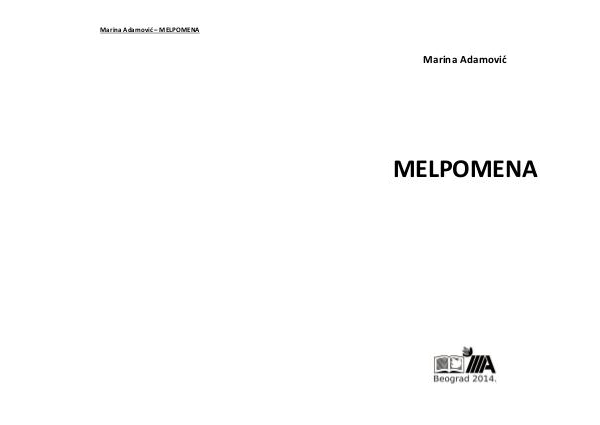 Marina Adamović – MELPOMENA

Marina Adamović

MELPOMENA

Beograd 2014.